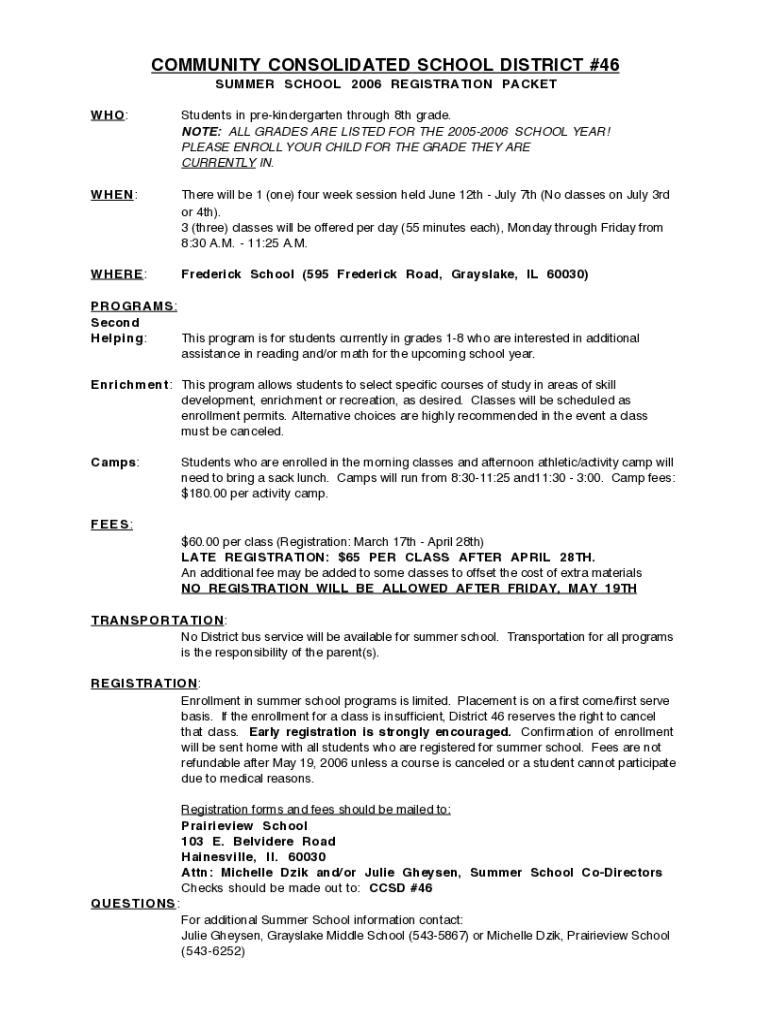 COMMUNITY CONSOLIDATED SCHOOL DISTRICT #46

SUMMER SCHOOL 2006 REGISTRATION PACKET

WHO: Students in pre-kindergarten through 8th grade.
NOTE: ALL GRADES ARE LISTED FOR THE 2005-2006 SCHOOL YEAR! PLEASE ENROLL YOUR CHILD FOR THE GRADE THEY ARE CURRENTLY IN.

WHEN: There will be 1 (one) four week session held June 12th - July 7th (No classes on July 3rd or 4th).
3 (three) classes will be offered per day (55 minutes each), Monday through Friday from 8:30 A.M. - 11:25 A.M.

WHERE: Frederick School (595 Frederick Road, Grayslake, IL 60030)

PROGRAMS:
Second Helping: This program is for students currently in grades 1-8 who are interested in additional assistance in reading and/or math for the upcoming school year.

Enrichment: This program allows students to select specific courses of study in areas of skill development, enrichment or recreation, as desired. Classes will be scheduled as enrollment permits. Alternative choices are highly recommended in the event a class must be canceled.

Camps: Students who are enrolled in the morning classes and afternoon athletic/activity camp will need to bring a sack lunch. Camps will run from 8:30-11:25 and11:30 - 3:00. Camp fees: $180.00 per activity camp.

FEES:
$60.00 per class (Registration: March 17th - April 28th)
LATE REGISTRATION: $65 PER CLASS AFTER APRIL 28TH.
An additional fee may be added to some classes to offset the cost of extra materials
NO REGISTRATION WILL BE ALLOWED AFTER FRIDAY, MAY 19TH

TRANSPORTATION:
No District bus service will be available for summer school. Transportation for all programs is the responsibility of the parent(s).

REGISTRATION:
Enrollment in summer school programs is limited. Placement is on a first come/first serve basis. If the enrollment for a class is insufficient, District 46 reserves the right to cancel that class. Early registration is strongly encouraged. Confirmation of enrollment will be sent home with all students who are registered for summer school. Fees are not refundable after May 19, 2006 unless a course is canceled or a student cannot participate due to medical reasons.

Registration forms and fees should be mailed to:
Prairieview School
103 E. Belvidere Road
Hainesville, Il. 60030
Attn: Michelle Dzik and/or Julie Gheysen, Summer School Co-Directors
Checks should be made out to: CCSD #46

QUESTIONS:
For additional Summer School information contact:
Julie Gheysen, Grayslake Middle School (543-5867) or Michelle Dzik, Prairieview School (543-6252)